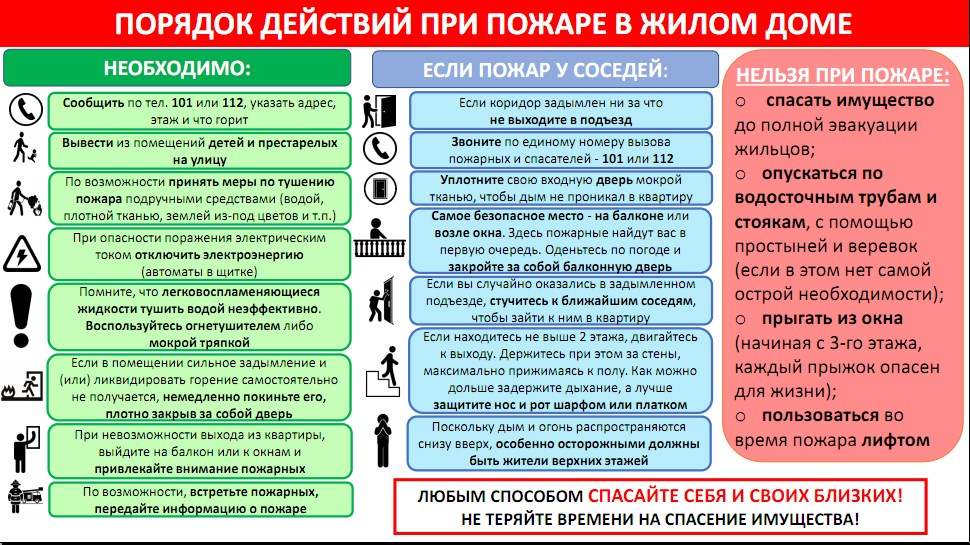 ПОРЯДОК ДЕЙСТВИЙ ПРИ ПОЖАРЕ В ЖИЛОМ ДОМЕ

НЕОБХОДИМО:

Сообщить по тел. 101 или 112, указать адрес, этаж и что горит

Вывести из помещений детей и престарелых на улицу

По возможности принять меры по тушению пожара подручными средствами (водой, плотной тканью, землей из-под цветов и т.п.)

При опасности поражения электрическим током отключить электроэнергию (автоматы в щитке)

Помните, что легковоспламеняющиеся жидкости тушить водой неэффективно. Воспользуйтесь огнетушителем либо мокрой тряпкой

Если в помещении сильное задымление и (или) ликвидировать горение самостоятельно не получается, немедленно покиньте его, плотно закрыв за собой дверь

При невозможности выхода из квартиры, выйдите на балкон или к окнам и привлекайте внимание пожарных

По возможности, встретьте пожарных, передайте информацию о пожаре

ЕСЛИ ПОЖАР У СОСЕДЕЙ:

Если коридор задымлен ни за что не выходите в подъезд

Звоните по единому номеру вызова пожарных и спасателей - 101 или 112

Уплотните свою входную дверь мокрой тканью, чтобы дым не проникал в квартиру

Самое безопасное место - на балконе или возле окна. Здесь пожарные найдут вас в первую очередь. Оденьтесь по погоде и закройте за собой балконную дверь

Если вы случайно оказались в задымленном подъезде, стучитесь к ближайшим соседям, чтобы зайти к ним в квартиру

Если находитесь не выше 2 этажа, двигайтесь к выходу. Держитесь при этом за стены, максимально прижимаясь к полу. Как можно дольше задержите дыхание, а лучше защитите нос и рот шарфом или платком

Поскольку дым и огонь распространяются снизу вверх, особенно осторожными должны быть жители верхних этажей

НЕЛЬЗЯ ПРИ ПОЖАРЕ:

○ спасать имущество до полной эвакуации жильцов;

○ опускаться по водосточным трубам и стоякам, с помощью простыней и веревок (если в этом нет самой острой необходимости);

○ прыгать из окна (начиная с 3-го этажа, каждый прыжок опасен для жизни);

○ пользоваться во время пожара лифтом

ЛЮБЫМ СПОСОБОМ СПАСАЙТЕ СЕБЯ И СВОИХ БЛИЗКИХ!
НЕ ТЕРЯЙТЕ ВРЕМЕНИ НА СПАСЕНИЕ ИМУЩЕСТВА!